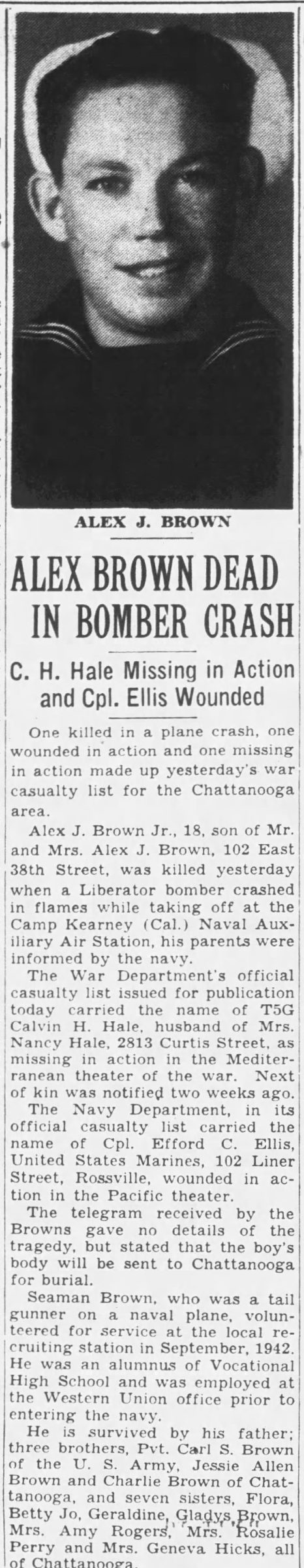 ALEX J. BROWN

ALEX BROWN DEAD IN BOMBER CRASH

C. H. Hale Missing in Action and Cpl. Ellis Wounded

One killed in a plane crash, one wounded in action and one missing in action made up yesterday's war casualty list for the Chattanooga area.

Alex J. Brown Jr., 18, son of Mr. and Mrs. Alex J. Brown, 102 East 38th Street, was killed yesterday when a Liberator bomber crashed in flames while taking off at the Camp Kearney (Cal.) Naval Auxiliary Air Station, his parents were informed by the navy.

The War Department's official casualty list issued for publication today carried the name of T5G Calvin H. Hale, husband of Mrs. Nancy Hale, 2813 Curtis Street, as missing in action in the Mediterranean theater of the war. Next of kin was notified two weeks ago.

The Navy Department, in its official casualty list carried the name of Cpl. Efford C. Ellis, United States Marines, 102 Liner Street, Rossville, wounded in action in the Pacific theater.

The telegram received by the Browns gave no details of the tragedy, but stated that the boy's body will be sent to Chattanooga for burial.

Seaman Brown, who was a tail gunner on a naval plane, volunteered for service at the local recruiting station in September, 1942. He was an alumnus of Vocational High School and was employed at the Western Union office prior to entering the navy.

He is survived by his father; three brothers, Pvt. Carl S. Brown of the U. S. Army, Jessie Allen Brown and Charlie Brown of Chattanooga, and seven sisters, Flora, Betty Jo, Geraldine, Gladys Brown, Mrs. Amy Rogers, Mrs. Rosalie Perry and Mrs. Geneva Hicks, all of Chattanooga.